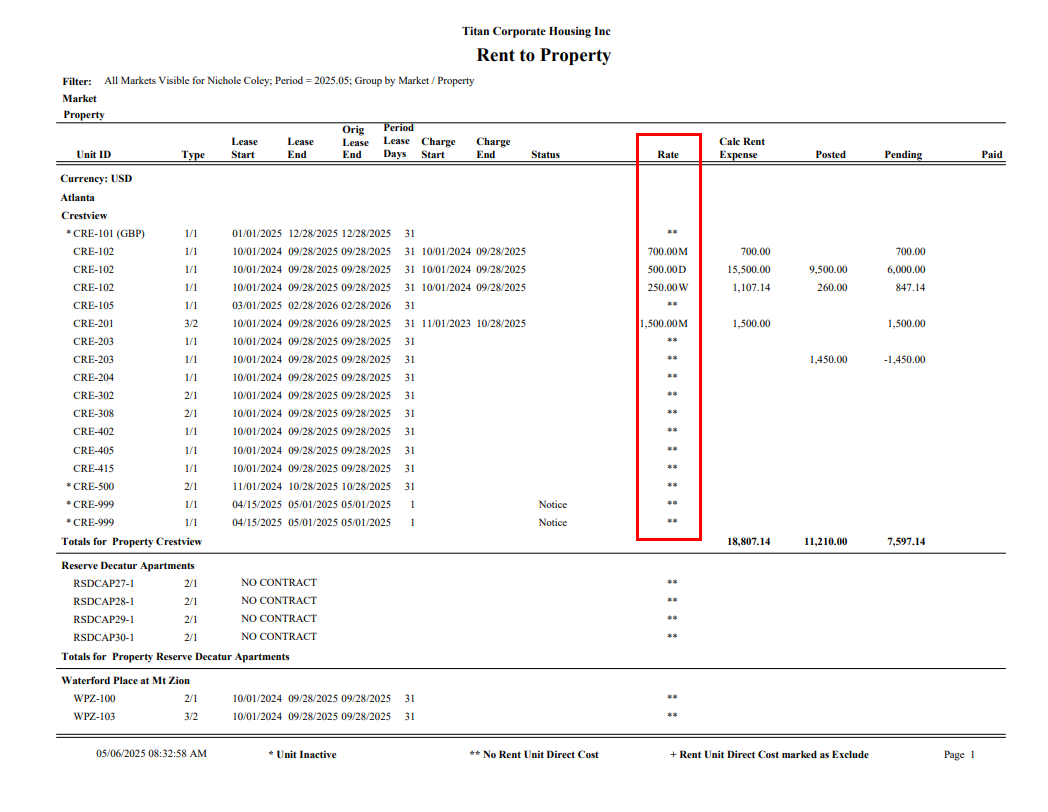 Titan Corporate Housing Inc

Rent to Property

Filter: All Markets Visible for Nichole Coley; Period = 2025.05; Group by Market / Property

Market
Property

| Unit ID | Type | Lease Start | Lease End | Orig Lease End | Period Lease Days | Charge Start | Charge End | Status | Rate | Calc Rent Expense | Posted | Pending | Paid |
|---|---|---|---|---|---|---|---|---|---|---|---|---|---|
| Currency: USD | | | | | | | | | | | | | |
| Atlanta | | | | | | | | | | | | | |
| Crestview | | | | | | | | | | | | | |
| * CRE-101 (GBP) | 1/1 | 01/01/2025 | 12/28/2025 | 12/28/2025 | 31 | | | | ** | | | | |
| CRE-102 | 1/1 | 10/01/2024 | 09/28/2025 | 09/28/2025 | 31 | 10/01/2024 | 09/28/2025 | | 700.00M | 700.00 | | 700.00 | |
| CRE-102 | 1/1 | 10/01/2024 | 09/28/2025 | 09/28/2025 | 31 | 10/01/2024 | 09/28/2025 | | 500.00D | 15,500.00 | 9,500.00 | 6,000.00 | |
| CRE-102 | 1/1 | 10/01/2024 | 09/28/2025 | 09/28/2025 | 31 | 10/01/2024 | 09/28/2025 | | 250.00W | 1,107.14 | 260.00 | 847.14 | |
| CRE-105 | 1/1 | 03/01/2025 | 02/28/2026 | 02/28/2026 | 31 | | | | ** | | | | |
| CRE-201 | 3/2 | 10/01/2024 | 09/28/2026 | 09/28/2025 | 31 | 11/01/2023 | 10/28/2025 | | 1,500.00M | 1,500.00 | | 1,500.00 | |
| CRE-203 | 1/1 | 10/01/2024 | 09/28/2025 | 09/28/2025 | 31 | | | | ** | | | | |
| CRE-203 | 1/1 | 10/01/2024 | 09/28/2025 | 09/28/2025 | 31 | | | | ** | | 1,450.00 | -1,450.00 | |
| CRE-204 | 1/1 | 10/01/2024 | 09/28/2025 | 09/28/2025 | 31 | | | | ** | | | | |
| CRE-302 | 2/1 | 10/01/2024 | 09/28/2025 | 09/28/2025 | 31 | | | | ** | | | | |
| CRE-308 | 2/1 | 10/01/2024 | 09/28/2025 | 09/28/2025 | 31 | | | | ** | | | | |
| CRE-402 | 1/1 | 10/01/2024 | 09/28/2025 | 09/28/2025 | 31 | | | | ** | | | | |
| CRE-405 | 1/1 | 10/01/2024 | 09/28/2025 | 09/28/2025 | 31 | | | | ** | | | | |
| CRE-415 | 1/1 | 10/01/2024 | 09/28/2025 | 09/28/2025 | 31 | | | | ** | | | | |
| * CRE-500 | 2/1 | 11/01/2024 | 10/28/2025 | 10/28/2025 | 31 | | | | ** | | | | |
| * CRE-999 | 1/1 | 04/15/2025 | 05/01/2025 | 05/01/2025 | 1 | | | Notice | ** | | | | |
| * CRE-999 | 1/1 | 04/15/2025 | 05/01/2025 | 05/01/2025 | 1 | | | Notice | ** | | | | |
| Totals for Property Crestview | | | | | | | | | | 18,807.14 | 11,210.00 | 7,597.14 | |
| Reserve Decatur Apartments | | | | | | | | | | | | | |
| RSDCAP27-1 | 2/1 | NO CONTRACT | | | | | | | ** | | | | |
| RSDCAP28-1 | 2/1 | NO CONTRACT | | | | | | | ** | | | | |
| RSDCAP29-1 | 2/1 | NO CONTRACT | | | | | | | ** | | | | |
| RSDCAP30-1 | 2/1 | NO CONTRACT | | | | | | | ** | | | | |
| Totals for Property Reserve Decatur Apartments | | | | | | | | | | | | | |
| Waterford Place at Mt Zion | | | | | | | | | | | | | |
| WPZ-100 | 2/1 | 10/01/2024 | 09/28/2025 | 09/28/2025 | 31 | | | | ** | | | | |
| WPZ-103 | 3/2 | 10/01/2024 | 09/28/2025 | 09/28/2025 | 31 | | | | ** | | | | |

05/06/2025 08:32:58 AM * Unit Inactive ** No Rent Unit Direct Cost + Rent Unit Direct Cost marked as Exclude Page 1